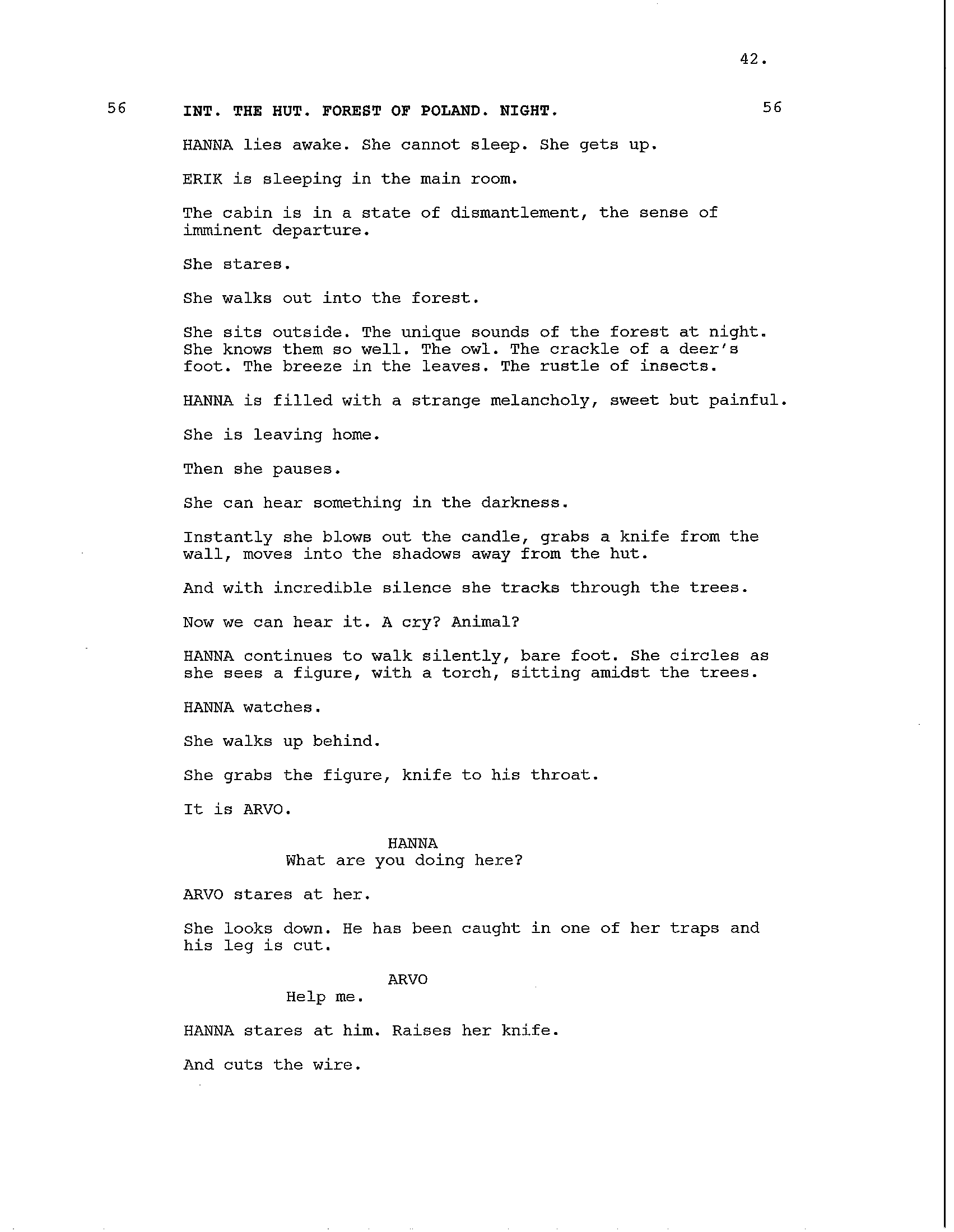 42.

56 INT. THE HUT. FOREST OF POLAND. NIGHT. 56

HANNA lies awake. She cannot sleep. She gets up.

ERIK is sleeping in the main room.

The cabin is in a state of dismantlement, the sense of imminent departure.

She stares.

She walks out into the forest.

She sits outside. The unique sounds of the forest at night. She knows them so well. The owl. The crackle of a deer's foot. The breeze in the leaves. The rustle of insects.

HANNA is filled with a strange melancholy, sweet but painful.

She is leaving home.

Then she pauses.

She can hear something in the darkness.

Instantly she blows out the candle, grabs a knife from the wall, moves into the shadows away from the hut.

And with incredible silence she tracks through the trees.

Now we can hear it. A cry? Animal?

HANNA continues to walk silently, bare foot. She circles as she sees a figure, with a torch, sitting amidst the trees.

HANNA watches.

She walks up behind.

She grabs the figure, knife to his throat.

It is ARVO.

HANNA
What are you doing here?

ARVO stares at her.

She looks down. He has been caught in one of her traps and his leg is cut.

ARVO
Help me.

HANNA stares at him. Raises her knife.

And cuts the wire.